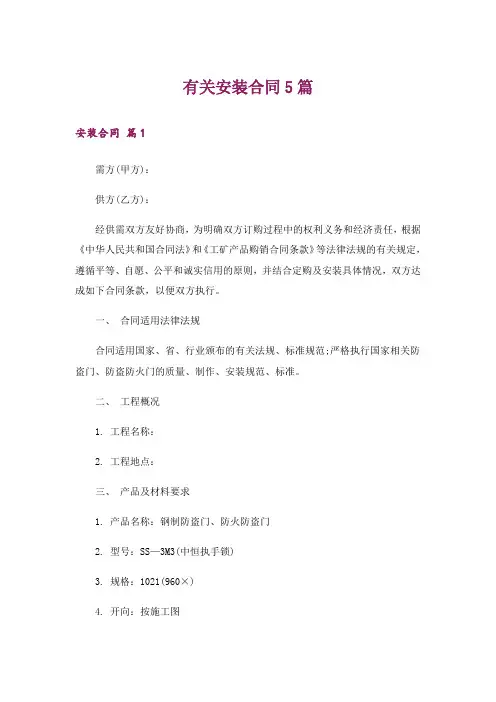 有关安装合同5篇

安装合同 篇1

需方(甲方)：

供方(乙方)：

经供需双方友好协商，为明确双方订购过程中的权利义务和经济责任，根据《中华人民共和国合同法》和《工矿产品购销合同条款》等法律法规的有关规定，遵循平等、自愿、公平和诚实信用的原则，并结合定购及安装具体情况，双方达成如下合同条款，以便双方执行。

一、 合同适用法律法规

合同适用国家、省、行业颁布的有关法规、标准规范;严格执行国家相关防盗门、防盗防火门的质量、制作、安装规范、标准。

二、 工程概况

1. 工程名称：

2. 工程地点：

三、 产品及材料要求

1. 产品名称：钢制防盗门、防火防盗门

2. 型号：SS—3M3(中恒执手锁)

3. 规格：1021(960×)

4. 开向：按施工图